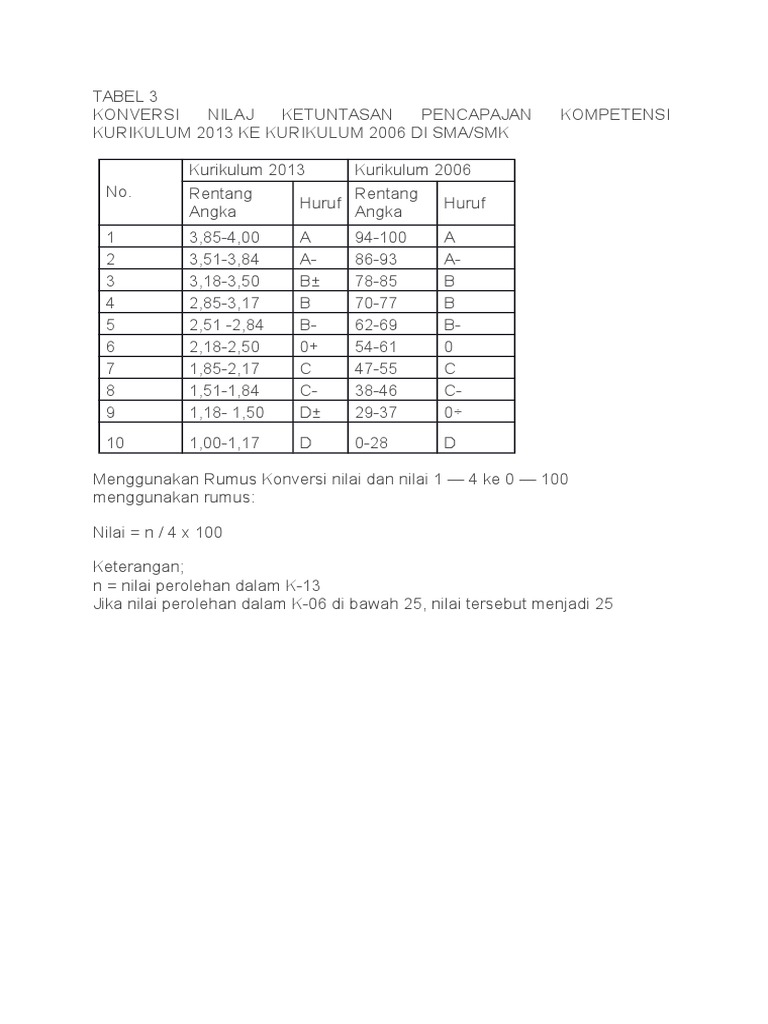 TABEL 3
KONVERSI NILAJ KETUNTASAN PENCAPAJAN KOMPETENSI KURIKULUM 2013 KE KURIKULUM 2006 DI SMA/SMK

| No. | Kurikulum 2013 | | Kurikulum 2006 | |
|---|---|---|---|---|
| | Rentang Angka | Huruf | Rentang Angka | Huruf |
| 1 | 3,85-4,00 | A | 94-100 | A |
| 2 | 3,51-3,84 | A- | 86-93 | A- |
| 3 | 3,18-3,50 | B± | 78-85 | B |
| 4 | 2,85-3,17 | B | 70-77 | B |
| 5 | 2,51 -2,84 | B- | 62-69 | B- |
| 6 | 2,18-2,50 | 0+ | 54-61 | 0 |
| 7 | 1,85-2,17 | C | 47-55 | C |
| 8 | 1,51-1,84 | C- | 38-46 | C- |
| 9 | 1,18- 1,50 | D± | 29-37 | 0÷ |
| 10 | 1,00-1,17 | D | 0-28 | D |

Menggunakan Rumus Konversi nilai dan nilai 1 — 4 ke 0 — 100 menggunakan rumus:

Nilai = n / 4 x 100

Keterangan;
n = nilai perolehan dalam K-13
Jika nilai perolehan dalam K-06 di bawah 25, nilai tersebut menjadi 25